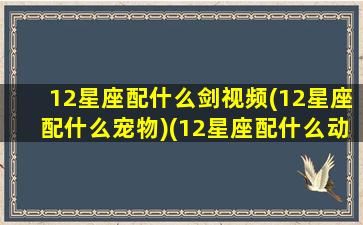 12星座配什么剑视频(12星座配什么宠物)(12星座配什么动